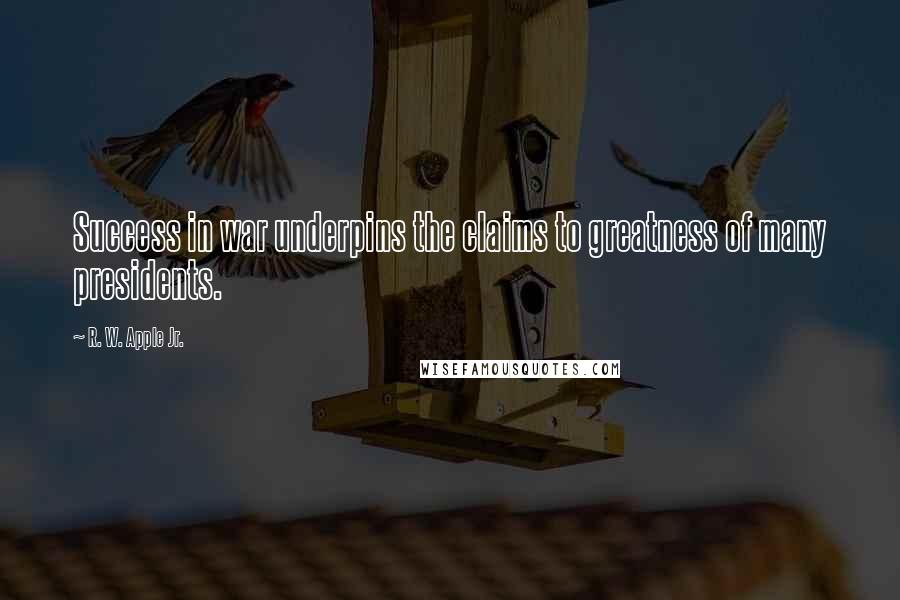 Success in war underpins the claims to greatness of many presidents.

~ R. W. Apple Jr.

WISEFAMOUSQUOTES.COM